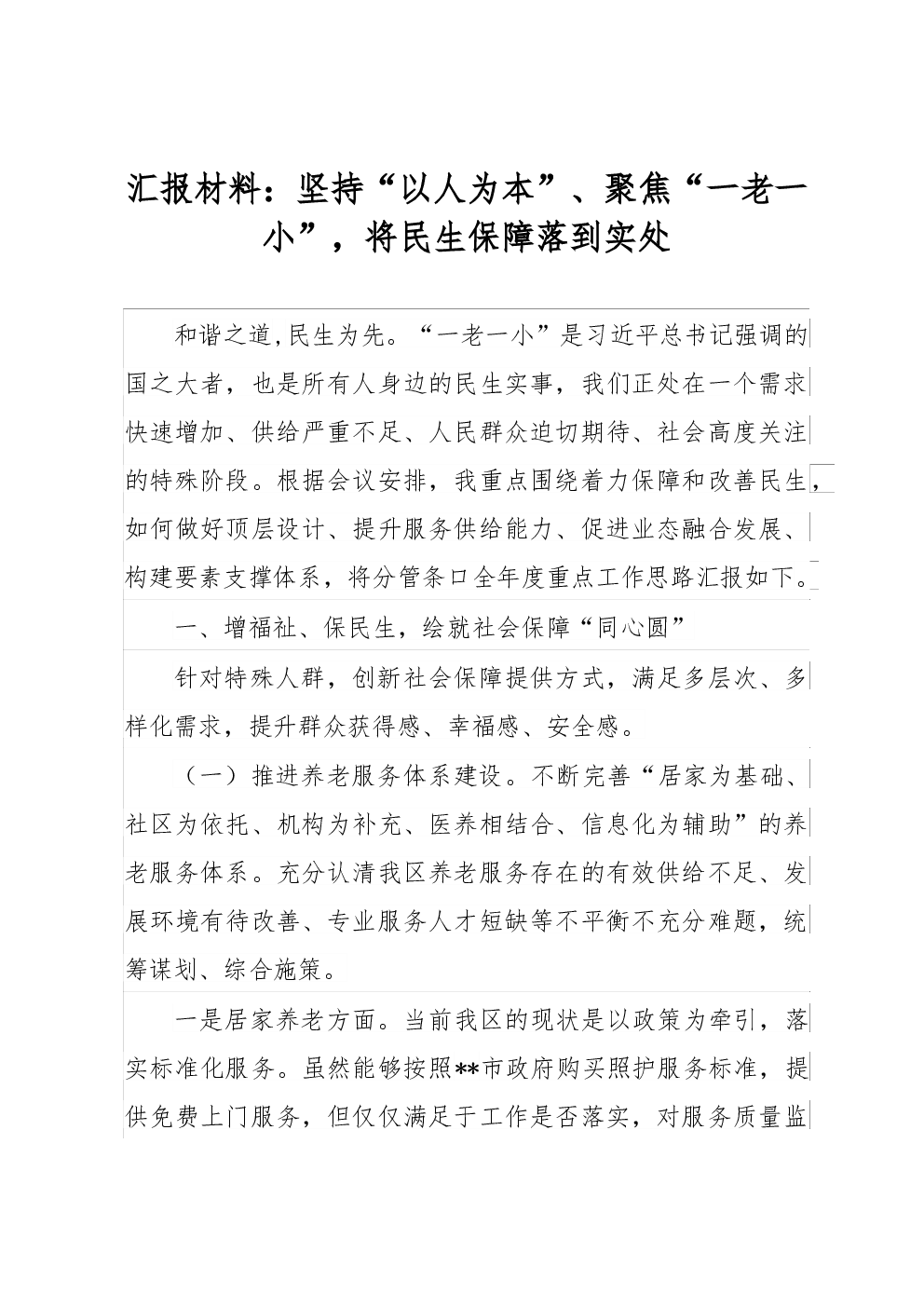 汇报材料：坚持“以人为本”、聚焦“一老一小”，将民生保障落到实处

和谐之道,民生为先。“一老一小”是习近平总书记强调的国之大者，也是所有人身边的民生实事，我们正处在一个需求快速增加、供给严重不足、人民群众迫切期待、社会高度关注的特殊阶段。根据会议安排，我重点围绕着力保障和改善民生，如何做好顶层设计、提升服务供给能力、促进业态融合发展、构建要素支撑体系，将分管条口全年度重点工作思路汇报如下。

一、增福祉、保民生，绘就社会保障“同心圆”

针对特殊人群，创新社会保障提供方式，满足多层次、多样化需求，提升群众获得感、幸福感、安全感。

（一）推进养老服务体系建设。不断完善“居家为基础、社区为依托、机构为补充、医养相结合、信息化为辅助”的养老服务体系。充分认清我区养老服务存在的有效供给不足、发展环境有待改善、专业服务人才短缺等不平衡不充分难题，统筹谋划、综合施策。

一是居家养老方面。当前我区的现状是以政策为牵引，落实标准化服务。虽然能够按照**市政府购买照护服务标准，提供免费上门服务，但仅仅满足于工作是否落实，对服务质量监